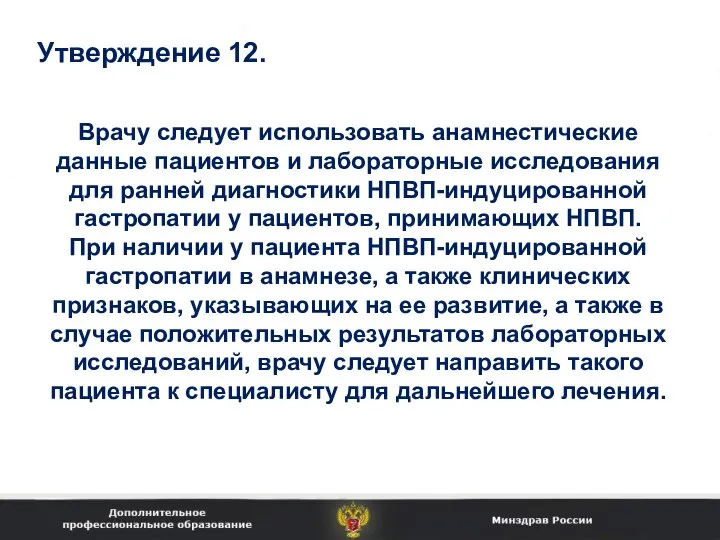 Утверждение 12.

Врачу следует использовать анамнестические данные пациентов и лабораторные исследования для ранней диагностики НПВП-индуцированной гастропатии у пациентов, принимающих НПВП. При наличии у пациента НПВП-индуцированной гастропатии в анамнезе, а также клинических признаков, указывающих на ее развитие, а также в случае положительных результатов лабораторных исследований, врачу следует направить такого пациента к специалисту для дальнейшего лечения.

Дополнительное профессиональное образование

Минздрав России